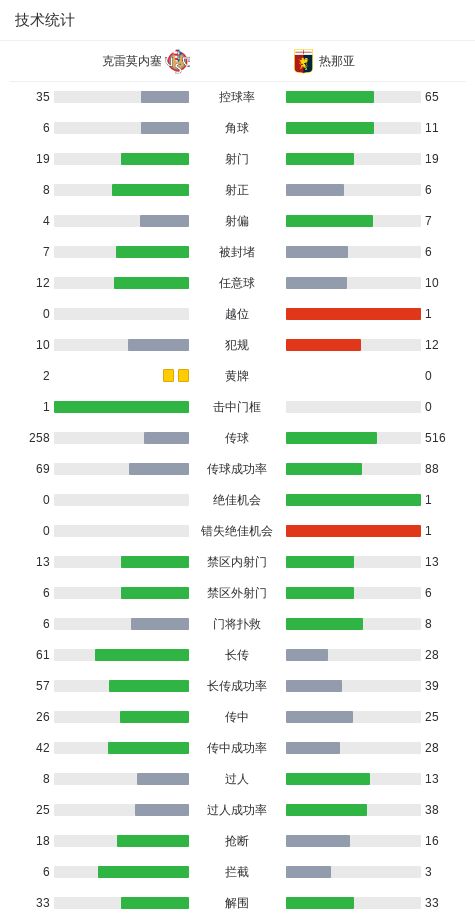 技术统计

| 克雷莫内塞 | | 热那亚 |
|---|---|---|
| 35 | 控球率 | 65 |
| 6 | 角球 | 11 |
| 19 | 射门 | 19 |
| 8 | 射正 | 6 |
| 4 | 射偏 | 7 |
| 7 | 被封堵 | 6 |
| 12 | 任意球 | 10 |
| 0 | 越位 | 1 |
| 10 | 犯规 | 12 |
| 2 | 黄牌 | 0 |
| 1 | 击中门框 | 0 |
| 258 | 传球 | 516 |
| 69 | 传球成功率 | 88 |
| 0 | 绝佳机会 | 1 |
| 0 | 错失绝佳机会 | 1 |
| 13 | 禁区内射门 | 13 |
| 6 | 禁区外射门 | 6 |
| 6 | 门将扑救 | 8 |
| 61 | 长传 | 28 |
| 57 | 长传成功率 | 39 |
| 26 | 传中 | 25 |
| 42 | 传中成功率 | 28 |
| 8 | 过人 | 13 |
| 25 | 过人成功率 | 38 |
| 18 | 抢断 | 16 |
| 6 | 拦截 | 3 |
| 33 | 解围 | 33 |